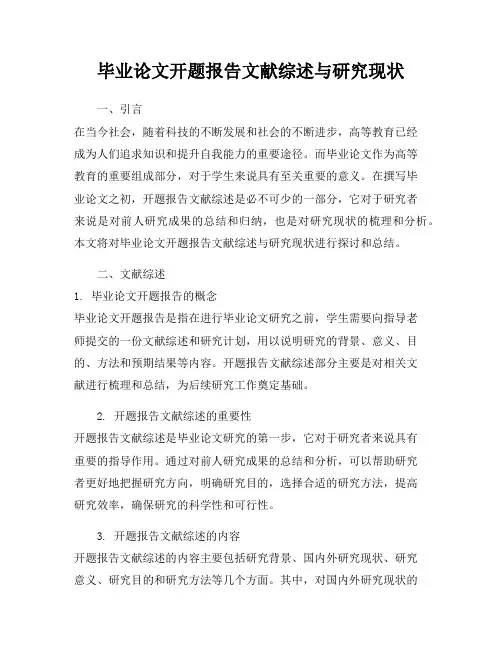 毕业论文开题报告文献综述与研究现状

一、引言

在当今社会，随着科技的不断发展和社会的不断进步，高等教育已经成为人们追求知识和提升自我能力的重要途径。而毕业论文作为高等教育的重要组成部分，对于学生来说具有至关重要的意义。在撰写毕业论文之初，开题报告文献综述是必不可少的一部分，它对于研究者来说是对前人研究成果的总结和归纳，也是对研究现状的梳理和分析。本文将对毕业论文开题报告文献综述与研究现状进行探讨和总结。

二、文献综述

1. 毕业论文开题报告的概念

毕业论文开题报告是指在进行毕业论文研究之前，学生需要向指导老师提交的一份文献综述和研究计划，用以说明研究的背景、意义、目的、方法和预期结果等内容。开题报告文献综述部分主要是对相关文献进行梳理和总结，为后续研究工作奠定基础。

2. 开题报告文献综述的重要性

开题报告文献综述是毕业论文研究的第一步，它对于研究者来说具有重要的指导作用。通过对前人研究成果的总结和分析，可以帮助研究者更好地把握研究方向，明确研究目的，选择合适的研究方法，提高研究效率，确保研究的科学性和可行性。

3. 开题报告文献综述的内容

开题报告文献综述的内容主要包括研究背景、国内外研究现状、研究意义、研究目的和研究方法等几个方面。其中，对国内外研究现状的